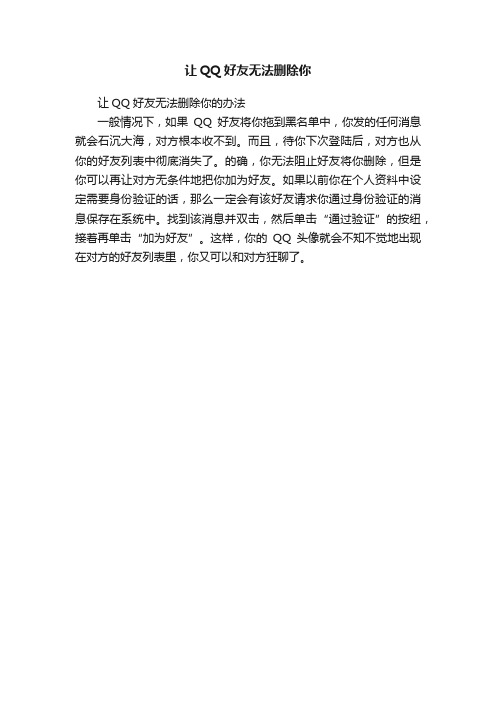 让 QQ 好友无法删除你

让 QQ 好友无法删除你的办法

一般情况下，如果 QQ 好友将你拖到黑名单中，你发的任何消息就会石沉大海，对方根本收不到。而且，待你下次登陆后，对方也从你的好友列表中彻底消失了。的确，你无法阻止好友将你删除，但是你可以再让对方无条件地把你加为好友。如果以前你在个人资料中设定需要身份验证的话，那么一定会有该好友请求你通过身份验证的消息保存在系统中。找到该消息并双击，然后单击“通过验证”的按纽，接着再单击“加为好友”。这样，你的 QQ 头像就会不知不觉地出现在对方的好友列表里，你又可以和对方狂聊了。